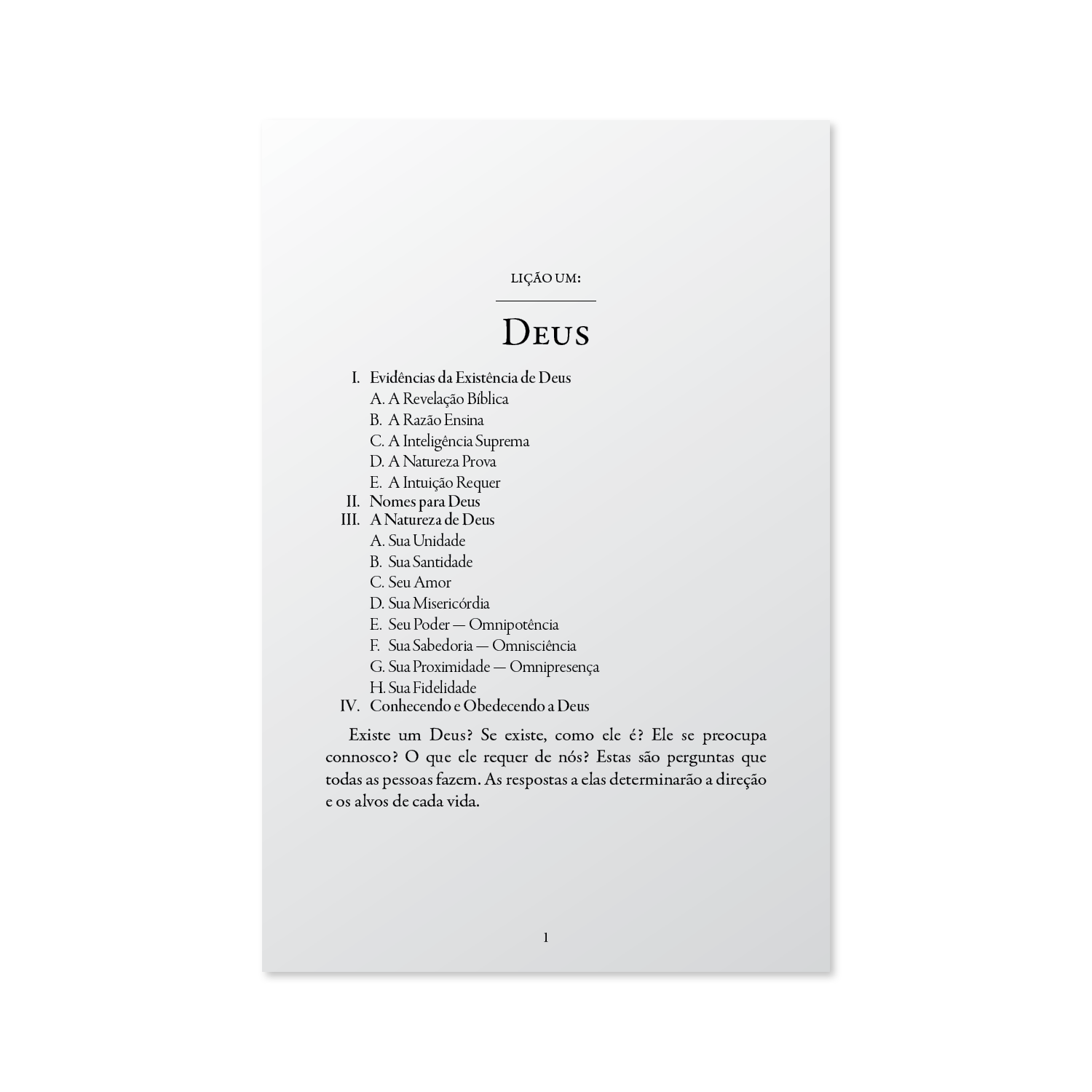 LIÇÃO UM:

DEUS

I. Evidências da Existência de Deus
A. A Revelação Bíblica
B. A Razão Ensina
C. A Inteligência Suprema
D. A Natureza Prova
E. A Intuição Requer
II. Nomes para Deus
III. A Natureza de Deus
A. Sua Unidade
B. Sua Santidade
C. Seu Amor
D. Sua Misericórdia
E. Seu Poder — Omnipotência
F. Sua Sabedoria — Omnisciência
G. Sua Proximidade — Omnipresença
H. Sua Fidelidade
IV. Conhecendo e Obedecendo a Deus

Existe um Deus? Se existe, como ele é? Ele se preocupa connosco? O que ele requer de nós? Estas são perguntas que todas as pessoas fazem. As respostas a elas determinarão a direção e os alvos de cada vida.

1